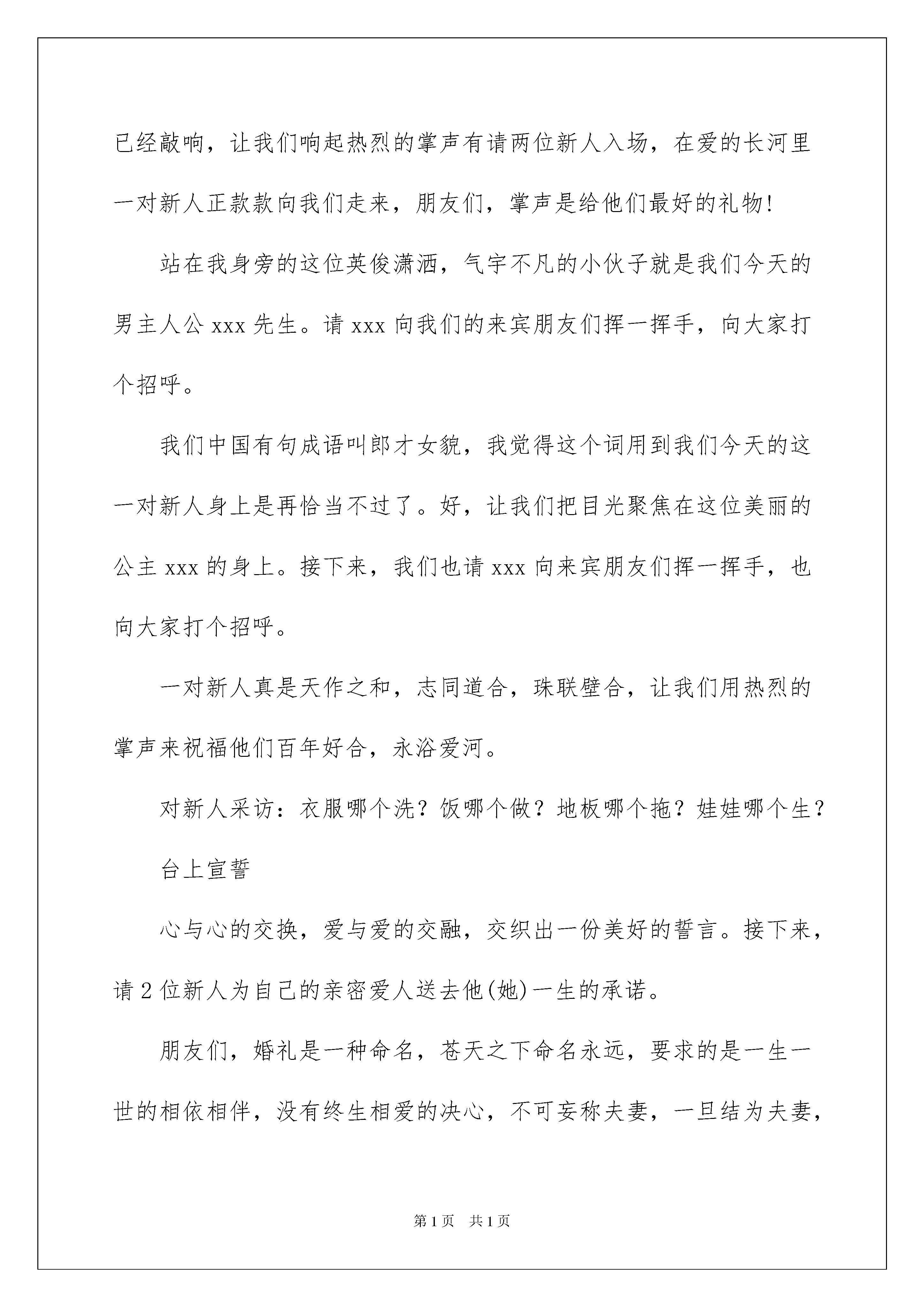 已经敲响，让我们响起热烈的掌声有请两位新人入场，在爱的长河里一对新人正款款向我们走来，朋友们，掌声是给他们最好的礼物!

站在我身旁的这位英俊潇洒，气宇不凡的小伙子就是我们今天的男主人公 xxx 先生。请 xxx 向我们的来宾朋友们挥一挥手，向大家打个招呼。

我们中国有句成语叫郎才女貌，我觉得这个词用到我们今天的这一对新人身上是再恰当不过了。好，让我们把目光聚焦在这位美丽的公主 xxx 的身上。接下来，我们也请 xxx 向来宾朋友们挥一挥手，也向大家打个招呼。

一对新人真是天作之和，志同道合，珠联璧合，让我们用热烈的掌声来祝福他们百年好合，永浴爱河。

对新人采访：衣服哪个洗？饭哪个做？地板哪个拖？娃娃哪个生？

台上宣誓

心与心的交换，爱与爱的交融，交织出一份美好的誓言。接下来，请 2 位新人为自己的亲密爱人送去他(她)一生的承诺。

朋友们，婚礼是一种命名，苍天之下命名永远，要求的是一生一世的相依相伴，没有终生相爱的决心，不可妄称夫妻，一旦结为夫妻，

第 1 页　共 1 页